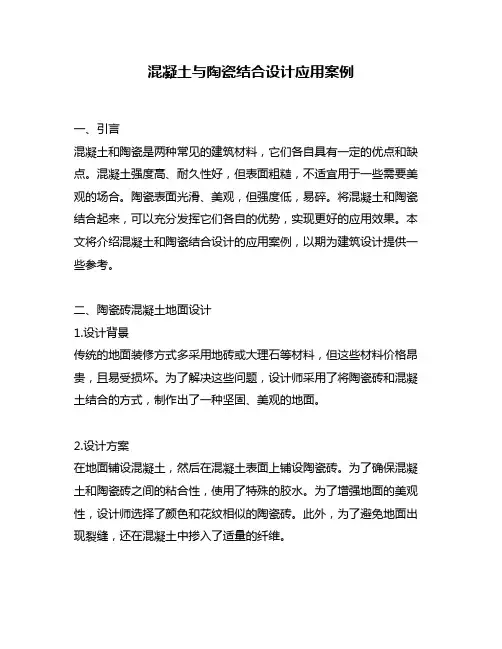 混凝土与陶瓷结合设计应用案例

一、引言
混凝土和陶瓷是两种常见的建筑材料，它们各自具有一定的优点和缺点。混凝土强度高、耐久性好，但表面粗糙，不适宜用于一些需要美观的场合。陶瓷表面光滑、美观，但强度低，易碎。将混凝土和陶瓷结合起来，可以充分发挥它们各自的优势，实现更好的应用效果。本文将介绍混凝土和陶瓷结合设计的应用案例，以期为建筑设计提供一些参考。

二、陶瓷砖混凝土地面设计
1.设计背景
传统的地面装修方式多采用地砖或大理石等材料，但这些材料价格昂贵，且易受损坏。为了解决这些问题，设计师采用了将陶瓷砖和混凝土结合的方式，制作出了一种坚固、美观的地面。

2.设计方案
在地面铺设混凝土，然后在混凝土表面上铺设陶瓷砖。为了确保混凝土和陶瓷砖之间的粘合性，使用了特殊的胶水。为了增强地面的美观性，设计师选择了颜色和花纹相似的陶瓷砖。此外，为了避免地面出现裂缝，还在混凝土中掺入了适量的纤维。